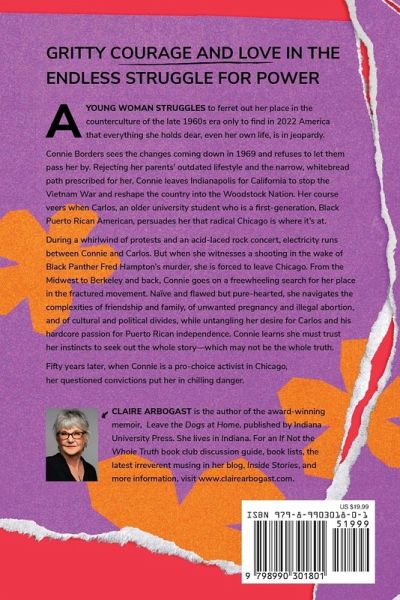 GRITTY COURAGE AND LOVE IN THE ENDLESS STRUGGLE FOR POWER

A YOUNG WOMAN STRUGGLES to ferret out her place in the counterculture of the late 1960s era only to find in 2022 America that everything she holds dear, even her own life, is in jeopardy.

Connie Borders sees the changes coming down in 1969 and refuses to let them pass her by. Rejecting her parents' outdated lifestyle and the narrow, whitebread path prescribed for her, Connie leaves Indianapolis for California to stop the Vietnam War and reshape the country into the Woodstock Nation. Her course veers when Carlos, an older university student who is a first-generation, Black Puerto Rican American, persuades her that radical Chicago is where it's at.

During a whirlwind of protests and an acid-laced rock concert, electricity runs between Connie and Carlos. But when she witnesses a shooting in the wake of Black Panther Fred Hampton's murder, she is forced to leave Chicago. From the Midwest to Berkeley and back, Connie goes on a freewheeling search for her place in the fractured movement. Naïve and flawed but pure-hearted, she navigates the complexities of friendship and family, of unwanted pregnancy and illegal abortion, and of cultural and political divides, while untangling her desire for Carlos and his hardcore passion for Puerto Rican independence. Connie learns she must trust her instincts to seek out the whole story—which may not be the whole truth.

Fifty years later, when Connie is a pro-choice activist in Chicago, her questioned convictions put her in chilling danger.

CLAIRE ARBOGAST is the author of the award-winning memoir, Leave the Dogs at Home, published by Indiana University Press. She lives in Indiana. For an If Not the Whole Truth book club discussion guide, book lists, the latest irreverent musing in her blog, Inside Stories, and more information, visit www.clairearbogast.com.

US $19.99
ISBN 979-8-9903018-0-1
51999
9 798990 301801